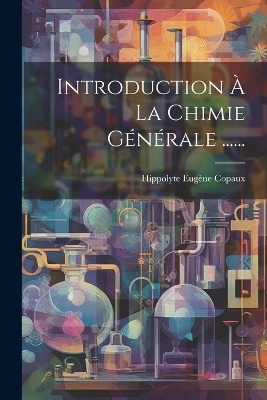 Introduction À La Chimie Générale ......

Hippolyte Eugène Copaux